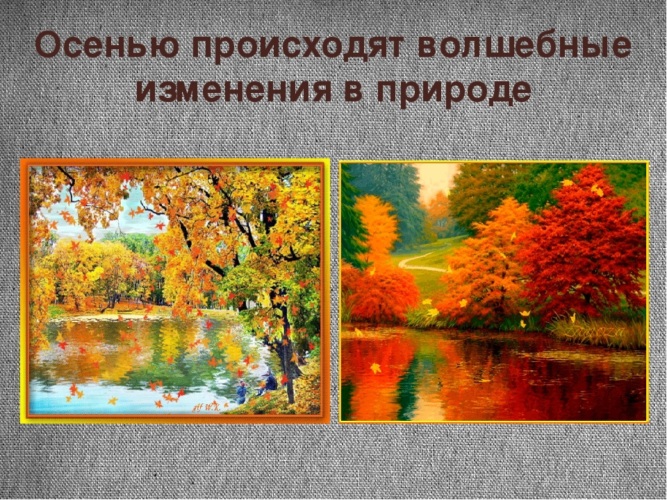 Осенью происходят волшебные изменения в природе